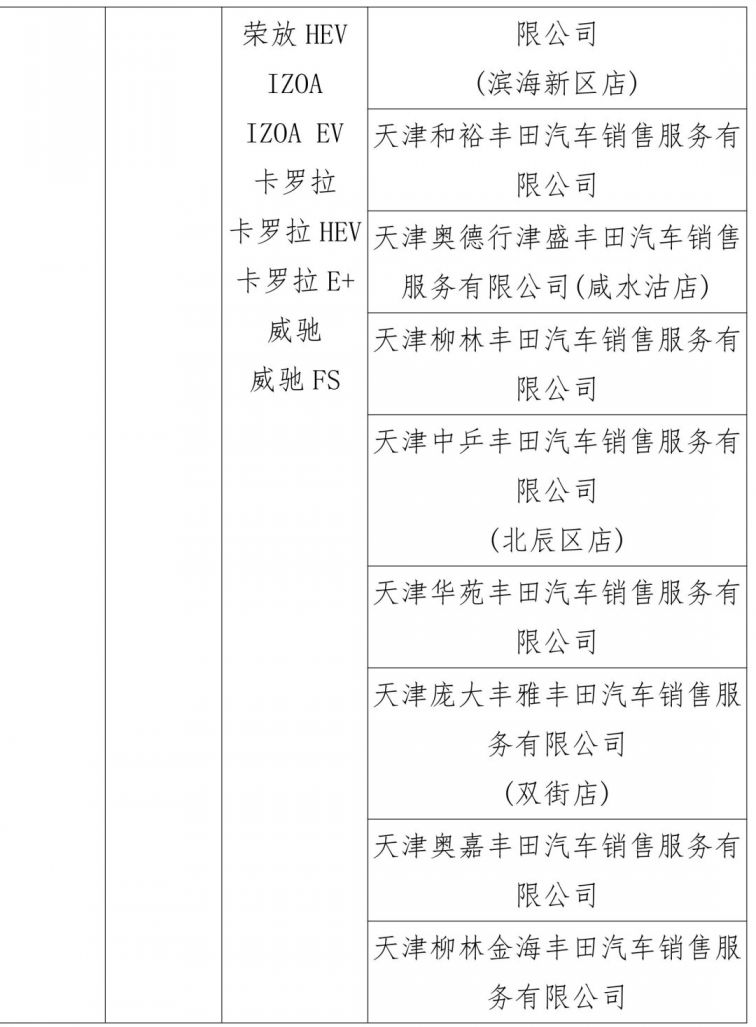 | | | 荣放 HEV IZOA IZOA EV 卡罗拉 卡罗拉 HEV 卡罗拉 E+ 威驰 威驰 FS | 限公司 (滨海新区店) |
|---|---|---|---|
| | | | 天津和裕丰田汽车销售服务有限公司 |
| | | | 天津奥德行津盛丰田汽车销售服务有限公司(咸水沽店) |
| | | | 天津柳林丰田汽车销售服务有限公司 |
| | | | 天津中乒丰田汽车销售服务有限公司 (北辰区店) |
| | | | 天津华苑丰田汽车销售服务有限公司 |
| | | | 天津庞大丰雅丰田汽车销售服务有限公司 (双街店) |
| | | | 天津奥嘉丰田汽车销售服务有限公司 |
| | | | 天津柳林金海丰田汽车销售服务有限公司 |